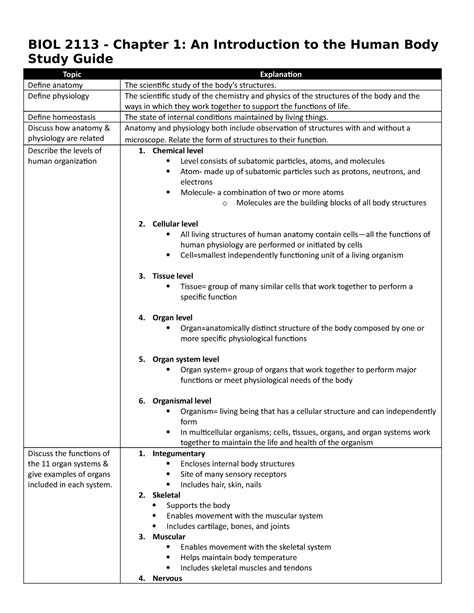 BIOL 2113 - Chapter 1: An Introduction to the Human Body Study Guide

| Topic | Explanation |
|---|---|
| Define anatomy | The scientific study of the body's structures. |
| Define physiology | The scientific study of the chemistry and physics of the structures of the body and the ways in which they work together to support the functions of life. |
| Define homeostasis | The state of internal conditions maintained by living things. |
| Discuss how anatomy & physiology are related | Anatomy and physiology both include observation of structures with and without a microscope. Relate the form of structures to their function. |
| Describe the levels of human organization | 1. Chemical level • Level consists of subatomic particles, atoms, and molecules • Atom- made up of subatomic particles such as protons, neutrons, and electrons • Molecule- a combination of two or more atoms o Molecules are the building blocks of all body structures 2. Cellular level • All living structures of human anatomy contain cells—all the functions of human physiology are performed or initiated by cells • Cell=smallest independently functioning unit of a living organism 3. Tissue level • Tissue= group of many similar cells that work together to perform a specific function 4. Organ level • Organ=anatomically distinct structure of the body composed by one or more specific physiological functions 5. Organ system level • Organ system= group of organs that work together to perform major functions or meet physiological needs of the body 6. Organismal level • Organism= living being that has a cellular structure and can independently form • In multicellular organisms; cells, tissues, organs, and organ systems work together to maintain the life and health of the organism |
| Discuss the functions of the 11 organ systems & give examples of organs included in each system. | 1. Integumentary • Encloses internal body structures • Site of many sensory receptors • Includes hair, skin, nails 2. Skeletal • Supports the body • Enables movement with the muscular system • Includes cartilage, bones, and joints 3. Muscular • Enables movement with the skeletal system • Helps maintain body temperature • Includes skeletal muscles and tendons 4. Nervous |